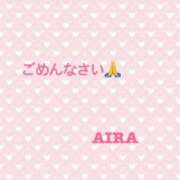 ごめんなさい🙏

AIRA